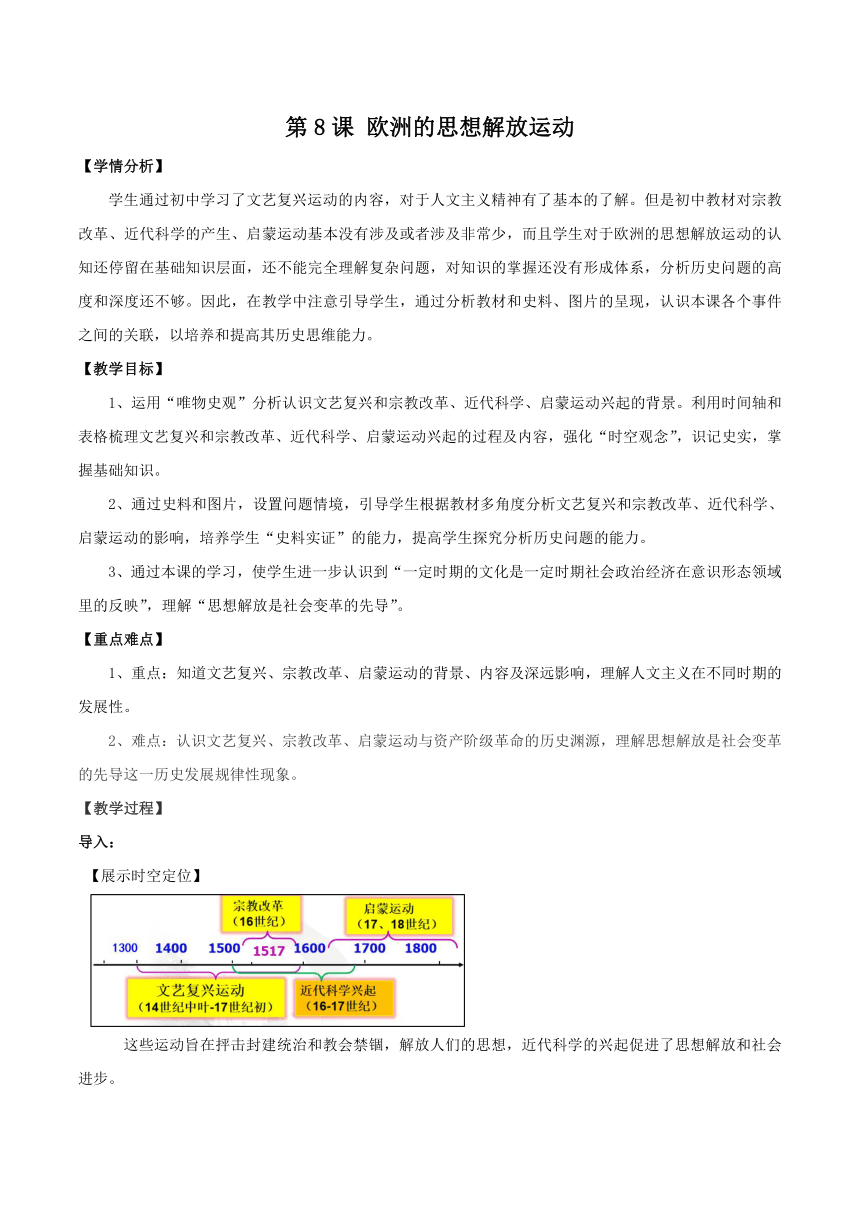 第 8 课 欧洲的思想解放运动

【学情分析】

学生通过初中学习了文艺复兴运动的内容，对于人文主义精神有了基本的了解。但是初中教材对宗教改革、近代科学的产生、启蒙运动基本没有涉及或者涉及非常少，而且学生对于欧洲的思想解放运动的认知还停留在基础知识层面，还不能完全理解复杂问题，对知识的掌握还没有形成体系，分析历史问题的高度和深度还不够。因此，在教学中注意引导学生，通过分析教材和史料、图片的呈现，认识本课各个事件之间的关联，以培养和提高其历史思维能力。

【教学目标】

1、运用“唯物史观”分析认识文艺复兴和宗教改革、近代科学、启蒙运动兴起的背景。利用时间轴和表格梳理文艺复兴和宗教改革、近代科学、启蒙运动兴起的过程及内容，强化“时空观念”，识记史实，掌握基础知识。

2、通过史料和图片，设置问题情境，引导学生根据教材多角度分析文艺复兴和宗教改革、近代科学、启蒙运动的影响，培养学生“史料实证”的能力，提高学生探究分析历史问题的能力。

3、通过本课的学习，使学生进一步认识到“一定时期的文化是一定时期社会政治经济在意识形态领域里的反映”，理解“思想解放是社会变革的先导”。

【重点难点】

1、重点：知道文艺复兴、宗教改革、启蒙运动的背景、内容及深远影响，理解人文主义在不同时期的发展性。

2、难点：认识文艺复兴、宗教改革、启蒙运动与资产阶级革命的历史渊源，理解思想解放是社会变革的先导这一历史发展规律性现象。

【教学过程】

导入：

【展示时空定位】

宗教改革
（16世纪）

启蒙运动
（17、18世纪）

1300 1400 1500 1517 1600 1700 1800

文艺复兴运动
（14世纪中叶-17世纪初）

近代科学兴起
（16-17世纪）

这些运动旨在抨击封建统治和教会禁锢，解放人们的思想，近代科学的兴起促进了思想解放和社会进步。